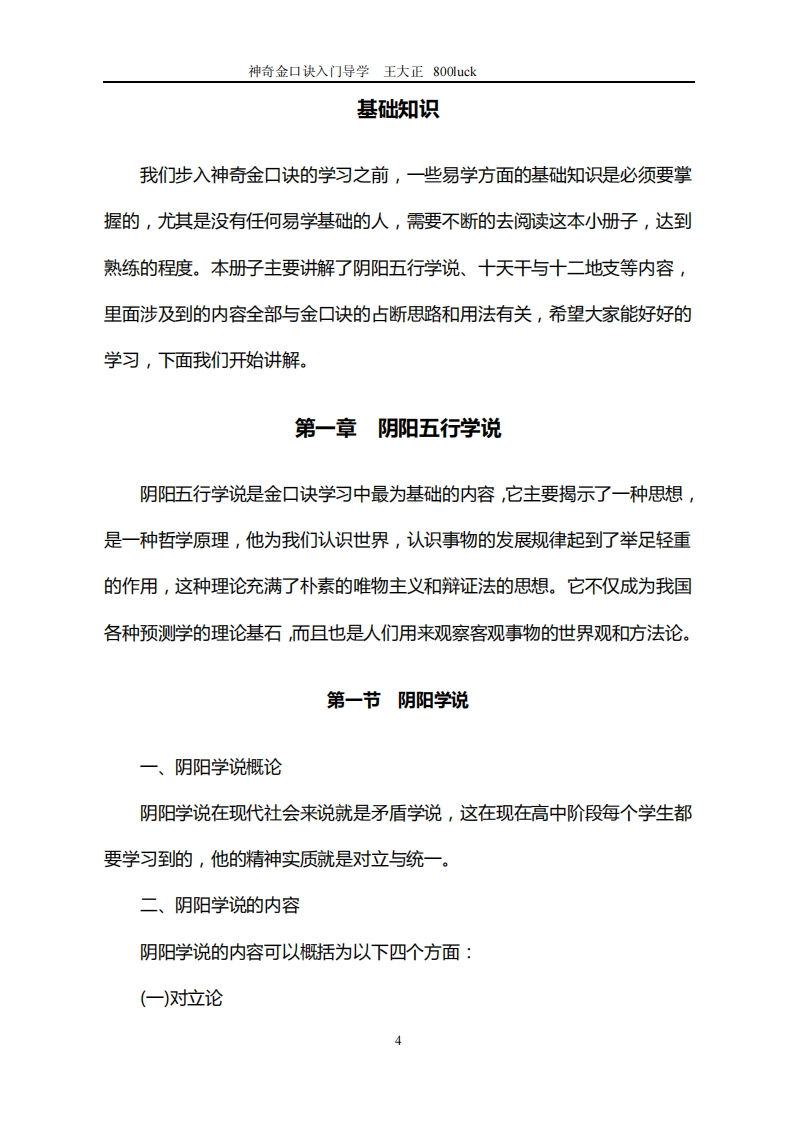 神奇金口诀入门导学　王大正　800luck

基础知识

我们步入神奇金口诀的学习之前，一些易学方面的基础知识是必须要掌握的，尤其是没有任何易学基础的人，需要不断的去阅读这本小册子，达到熟练的程度。本册子主要讲解了阴阳五行学说、十天干与十二地支等内容，里面涉及到的内容全部与金口诀的占断思路和用法有关，希望大家能好好的学习，下面我们开始讲解。

第一章　阴阳五行学说

阴阳五行学说是金口诀学习中最为基础的内容，它主要揭示了一种思想，是一种哲学原理，他为我们认识世界，认识事物的发展规律起到了举足轻重的作用，这种理论充满了朴素的唯物主义和辩证法的思想。它不仅成为我国各种预测学的理论基石，而且也是人们用来观察客观事物的世界观和方法论。

第一节　阴阳学说

一、阴阳学说概论

阴阳学说在现代社会来说就是矛盾学说，这在现在高中阶段每个学生都要学习到的，他的精神实质就是对立与统一。

二、阴阳学说的内容

阴阳学说的内容可以概括为以下四个方面：

(一)对立论

4